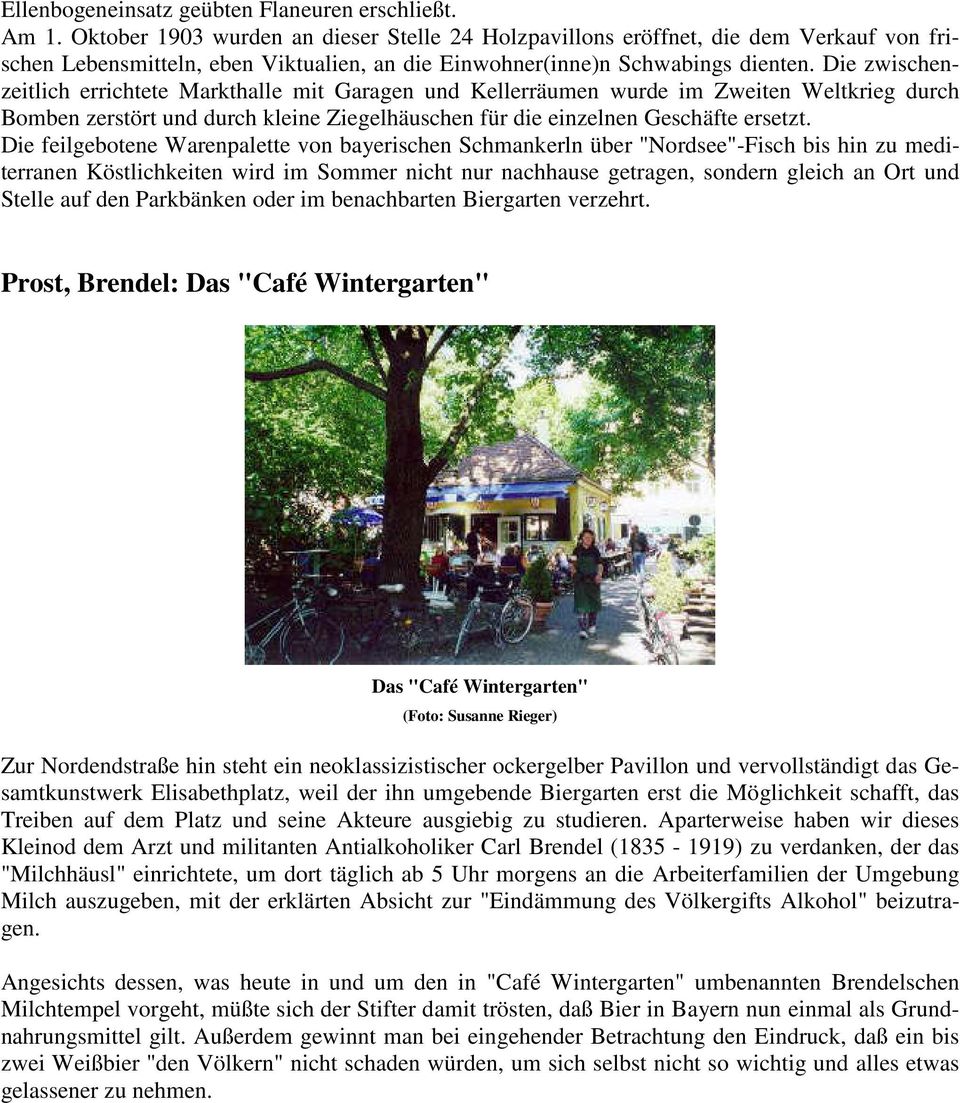 Ellenbogeneinsatz geübten Flaneuren erschließt.
Am 1. Oktober 1903 wurden an dieser Stelle 24 Holzpavillons eröffnet, die dem Verkauf von frischen Lebensmitteln, eben Viktualien, an die Einwohner(inne)n Schwabings dienten. Die zwischenzeitlich errichtete Markthalle mit Garagen und Kellerräumen wurde im Zweiten Weltkrieg durch Bomben zerstört und durch kleine Ziegelhäuschen für die einzelnen Geschäfte ersetzt.
Die feilgebotene Warenpalette von bayerischen Schmankerln über "Nordsee"-Fisch bis hin zu mediterranen Köstlichkeiten wird im Sommer nicht nur nachhause getragen, sondern gleich an Ort und Stelle auf den Parkbänken oder im benachbarten Biergarten verzehrt.

Prost, Brendel: Das "Café Wintergarten"

Das "Café Wintergarten"
(Foto: Susanne Rieger)

Zur Nordendstraße hin steht ein neoklassizistischer ockergelber Pavillon und vervollständigt das Gesamtkunstwerk Elisabethplatz, weil der ihn umgebende Biergarten erst die Möglichkeit schafft, das Treiben auf dem Platz und seine Akteure ausgiebig zu studieren. Aparterweise haben wir dieses Kleinod dem Arzt und militanten Antialkoholiker Carl Brendel (1835 - 1919) zu verdanken, der das "Milchhäusl" einrichtete, um dort täglich ab 5 Uhr morgens an die Arbeiterfamilien der Umgebung Milch auszugeben, mit der erklärten Absicht zur "Eindämmung des Völkergifts Alkohol" beizutragen.

Angesichts dessen, was heute in und um den in "Café Wintergarten" umbenannten Brendelschen Milchtempel vorgeht, müßte sich der Stifter damit trösten, daß Bier in Bayern nun einmal als Grundnahrungsmittel gilt. Außerdem gewinnt man bei eingehender Betrachtung den Eindruck, daß ein bis zwei Weißbier "den Völkern" nicht schaden würden, um sich selbst nicht so wichtig und alles etwas gelassener zu nehmen.